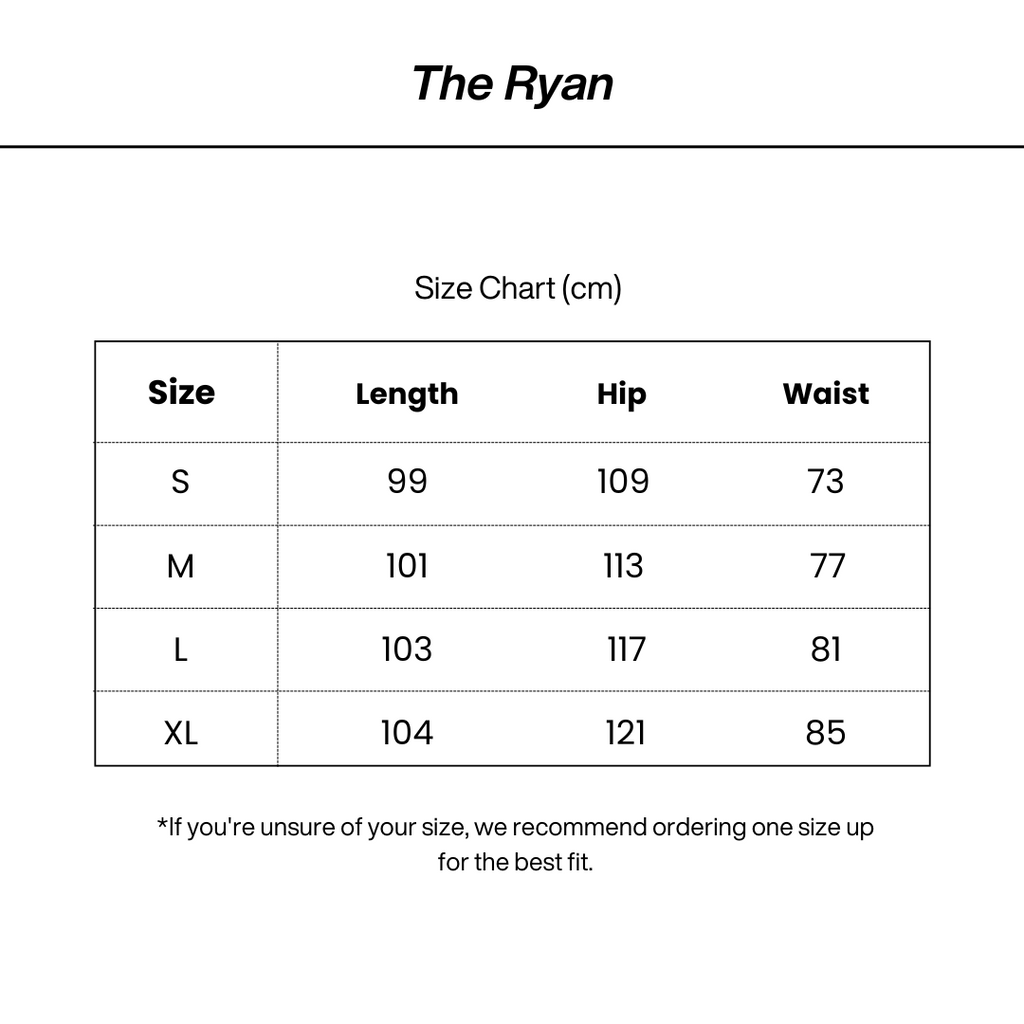 The Ryan

Size Chart (cm)

| Size | Length | Hip | Waist |
|---|---|---|---|
| S | 99 | 109 | 73 |
| M | 101 | 113 | 77 |
| L | 103 | 117 | 81 |
| XL | 104 | 121 | 85 |

*If you're unsure of your size, we recommend ordering one size up for the best fit.